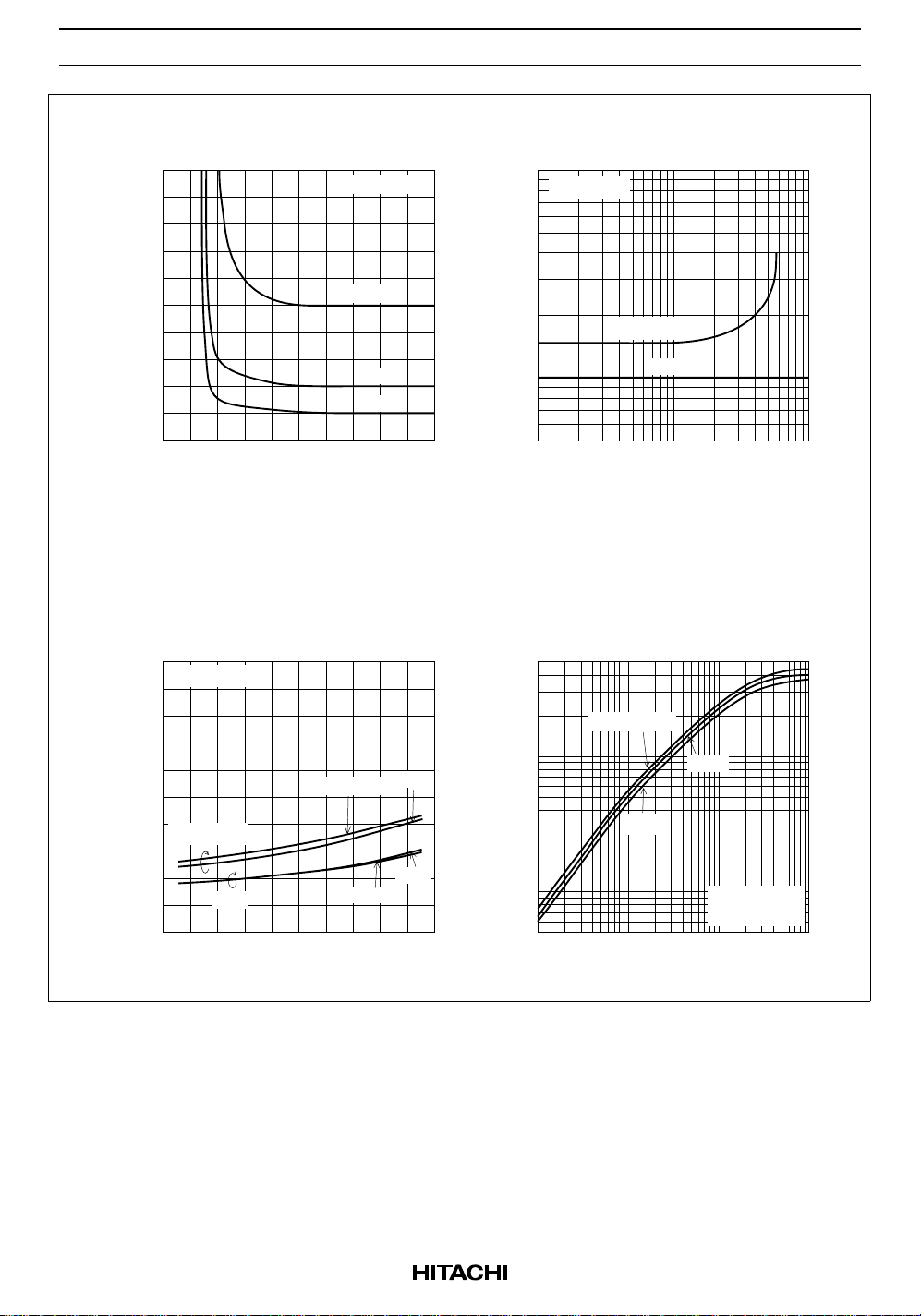 HITACHI